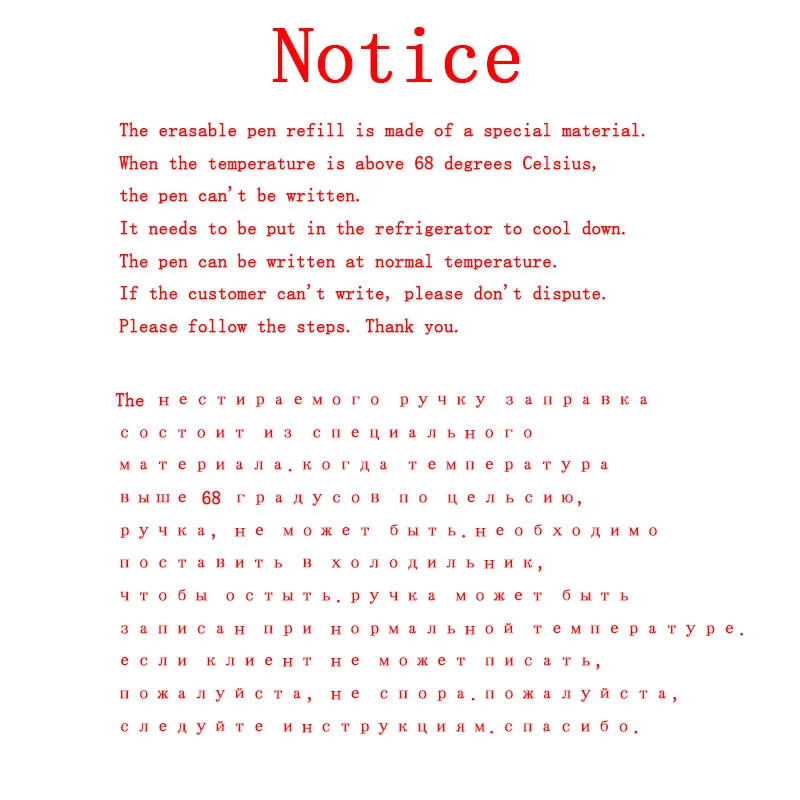 Notice

The erasable pen refill is made of a special material. When the temperature is above 68 degrees Celsius, the pen can't be written. It needs to be put in the refrigerator to cool down. The pen can be written at normal temperature. If the customer can't write, please don't dispute. Please follow the steps. Thank you.

The нестираемого ручку заправка состоит из специального материала.когда температура выше 68 градусов по цельсию, ручка, не может быть.необходимо поставить в холодильник, чтобы остыть.ручка может быть записан при нормальной температуре. если клиент не может писать, пожалуйста, не спора.пожалуйста, следуйте инструкциям.спасибо.